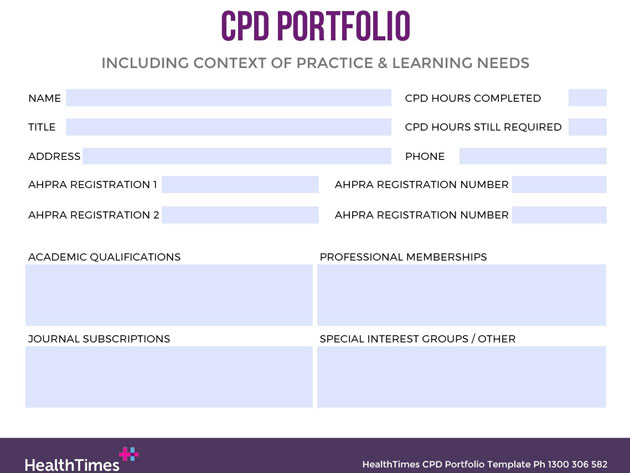 CPD PORTFOLIO

INCLUDING CONTEXT OF PRACTICE & LEARNING NEEDS

NAME

CPD HOURS COMPLETED

TITLE

CPD HOURS STILL REQUIRED

ADDRESS

PHONE

AHPRA REGISTRATION 1

AHPRA REGISTRATION NUMBER

AHPRA REGISTRATION 2

AHPRA REGISTRATION NUMBER

ACADEMIC QUALIFICATIONS

PROFESSIONAL MEMBERSHIPS

JOURNAL SUBSCRIPTIONS

SPECIAL INTEREST GROUPS / OTHER

HealthTimes

HealthTimes CPD Portfolio Template Ph 1300 306 582